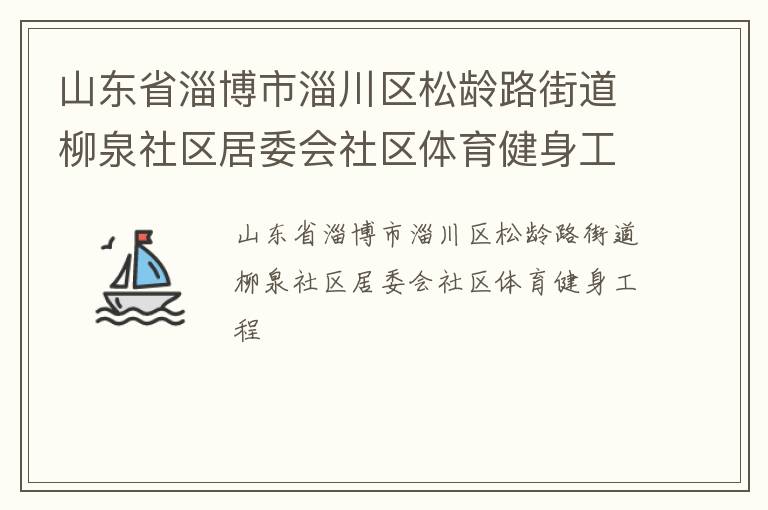 山东省淄博市淄川区松龄路街道柳泉社区居委会社区体育健身工

山东省淄博市淄川区松龄路街道柳泉社区居委会社区体育健身工程